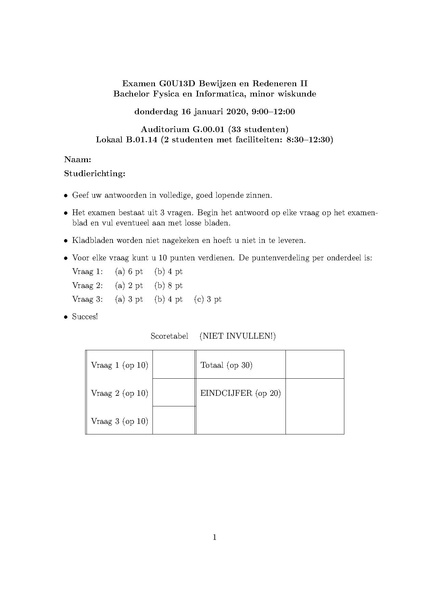 Examen G0U13D Bewijzen en Redeneren II
Bachelor Fysica en Informatica, minor wiskunde

donderdag 16 januari 2020, 9:00–12:00

Auditorium G.00.01 (33 studenten)
Lokaal B.01.14 (2 studenten met faciliteiten: 8:30–12:30)

Naam:
Studierichting:

• Geef uw antwoorden in volledige, goed lopende zinnen.

• Het examen bestaat uit 3 vragen. Begin het antwoord op elke vraag op het examenblad en vul eventueel aan met losse bladen.

• Kladbladen worden niet nagekeken en hoeft u niet in te leveren.

• Voor elke vraag kunt u 10 punten verdienen. De puntenverdeling per onderdeel is:
Vraag 1: (a) 6 pt (b) 4 pt
Vraag 2: (a) 2 pt (b) 8 pt
Vraag 3: (a) 3 pt (b) 4 pt (c) 3 pt

• Succes!

Scoretabel (NIET INVULLEN!)

| Vraag 1 (op 10) | | Totaal (op 30) | |
|---|---|---|---|
| Vraag 2 (op 10) | | EINDCIJFER (op 20) | |
| Vraag 3 (op 10) | | | |

1